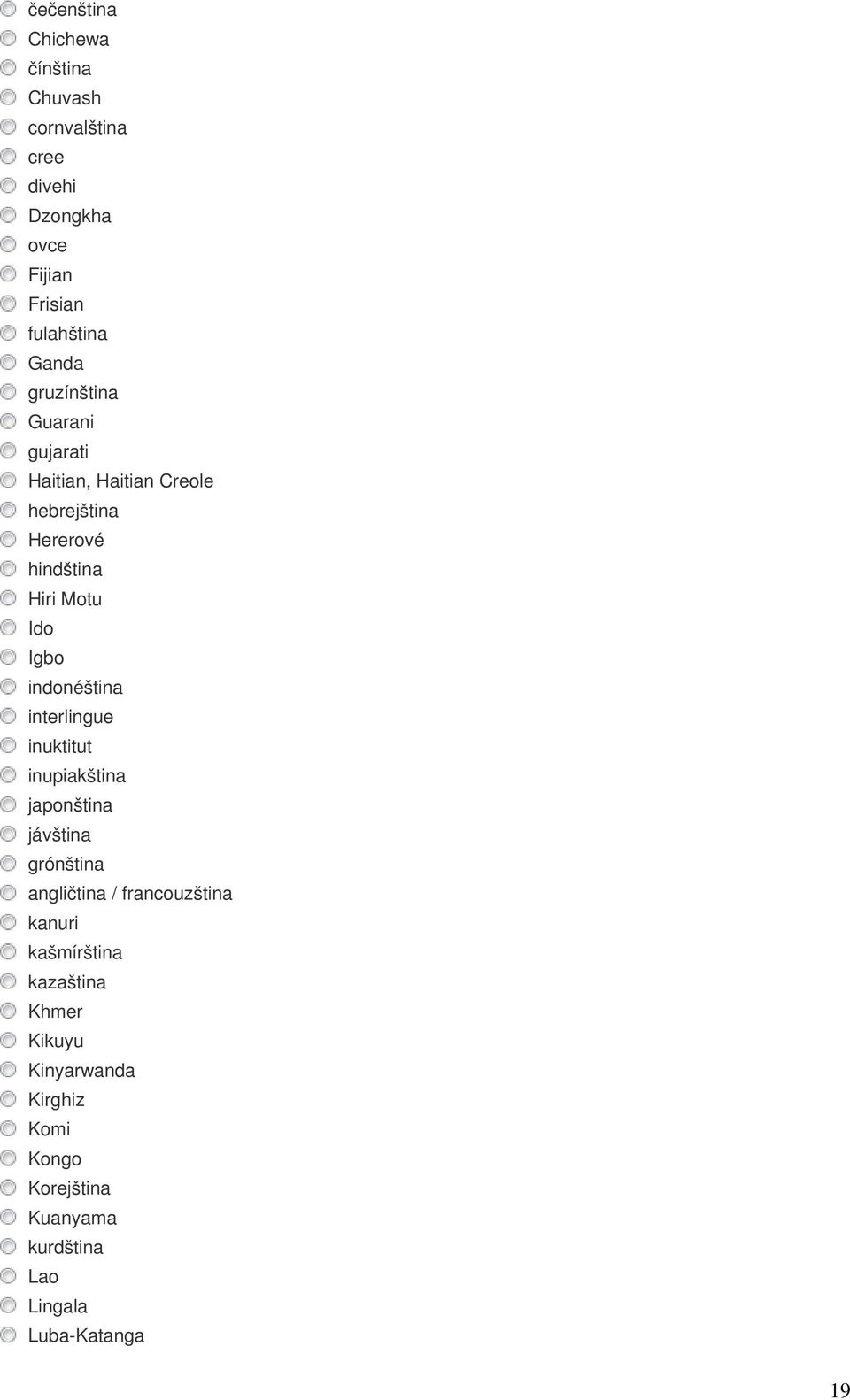 čečenština
Chichewa
čínština
Chuvash
cornvalština
cree
divehi
Dzongkha
ovce
Fijian
Frisian
fulahština
Ganda
gruzínština
Guarani
gujarati
Haitian, Haitian Creole
hebrejština
Hererové
hindština
Hiri Motu
Ido
Igbo
indonéština
interlingue
inuktitut
inupiakština
japonština
jávština
grónština
angličtina / francouzština
kanuri
kašmírština
kazaština
Khmer
Kikuyu
Kinyarwanda
Kirghiz
Komi
Kongo
Korejština
Kuanyama
kurdština
Lao
Lingala
Luba-Katanga

19